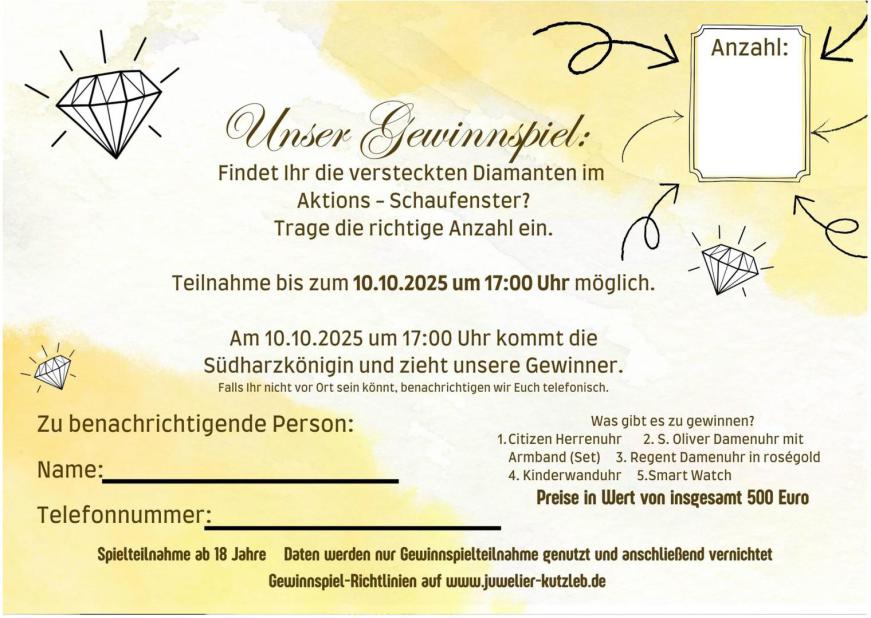 Anzahl:

Unser Gewinnspiel:

Findet Ihr die versteckten Diamanten im Aktions - Schaufenster? Trage die richtige Anzahl ein.

Teilnahme bis zum 10.10.2025 um 17:00 Uhr möglich.

Am 10.10.2025 um 17:00 Uhr kommt die Südharzkönigin und zieht unsere Gewinner.

Falls Ihr nicht vor Ort sein könnt, benachrichtigen wir Euch telefonisch.

Zu benachrichtigende Person:

Name:____

Telefonnummer:____

Was gibt es zu gewinnen?
1. Citizen Herrenuhr 2. S. Oliver Damenuhr mit Armband (Set) 3. Regent Damenuhr in roségold 4. Kinderwanduhr 5.Smart Watch

Preise in Wert von insgesamt 500 Euro

Spielteilnahme ab 18 Jahre Daten werden nur Gewinnspielteilnahme genutzt und anschließend vernichtet

Gewinnspiel-Richtlinien auf www.juwelier-kutzleb.de